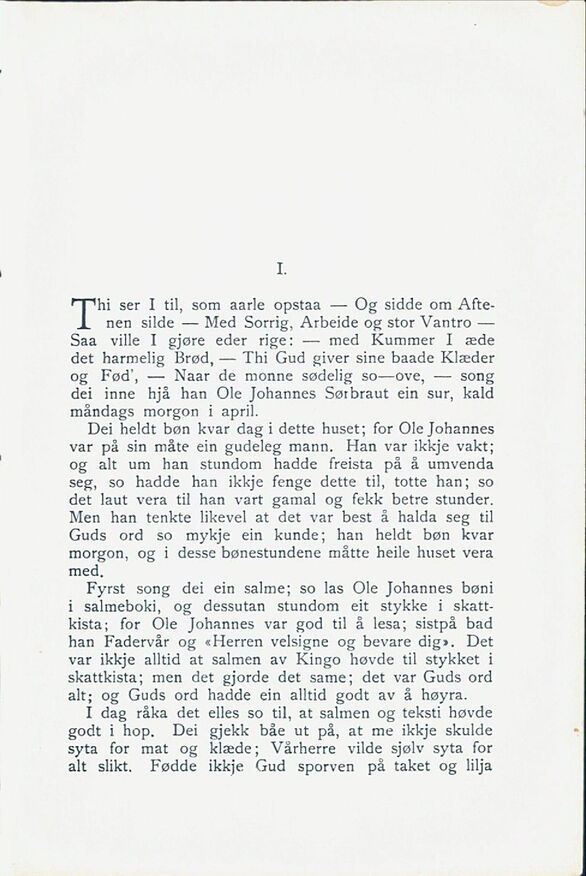 I.

Thi ser I til, som aarle opstaa — Og sidde om Aftenen silde — Med Sorrig, Arbeide og stor Vantro — Saa ville I gjøre eder rige: — med Kummer I æde det harmelig Brød, — Thi Gud giver sine baade Klæder og Fød', — Naar de monne sødelig so—ove, — song dei inne hjå han Ole Johannes Sørbraut ein sur, kald måndags morgon i april.

Dei heldt bøn kvar dag i dette huset; for Ole Johannes var på sin måte ein gudeleg mann. Han var ikkje vakt; og alt um han stundom hadde freista på å umvenda seg, so hadde han ikkje fenge dette til, totte han; so det laut vera til han vart gamal og fekk betre stunder. Men han tenkte likevel at det var best å halda seg til Guds ord so mykje ein kunde; han heldt bøn kvar morgon, og i desse bønestundene måtte heile huset vera med.

Fyrst song dei ein salme; so las Ole Johannes bøni i salmeboki, og dessutan stundom eit stykke i skattkista; for Ole Johannes var god til å lesa; sistpå bad han Fadervår og «Herren velsigne og bevare dig». Det var ikkje alltid at salmen av Kingo høvde til stykket i skattkista; men det gjorde det same; det var Guds ord alt; og Guds ord hadde ein alltid godt av å høyra.

I dag råka det elles so til, at salmen og teksti høvde godt i hop. Dei gjekk båe ut på, at me ikkje skulde syta for mat og klæde; Vårherre vilde sjølv syta for alt slikt. Fødde ikkje Gud sporven på taket og lilja